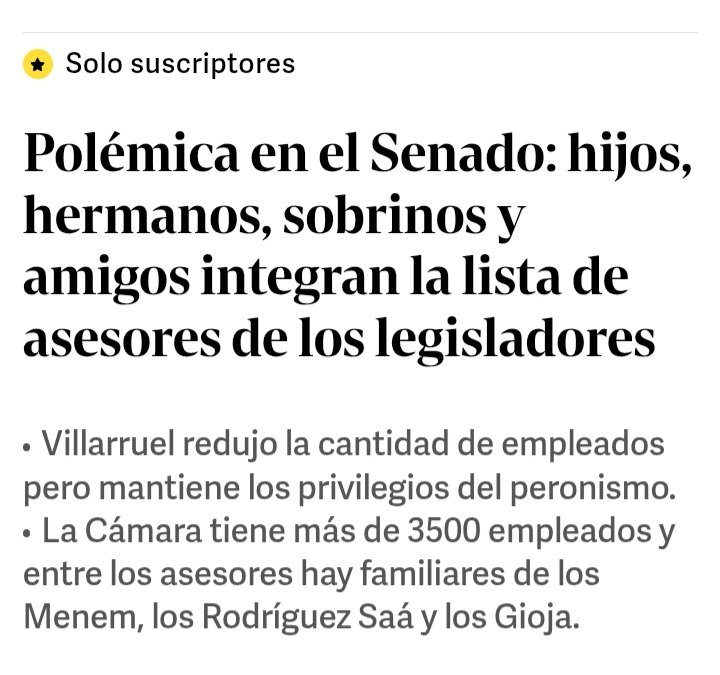 Solo suscriptores

Polémica en el Senado: hijos, hermanos, sobrinos y amigos integran la lista de asesores de los legisladores

• Villarruel redujo la cantidad de empleados pero mantiene los privilegios del peronismo.
• La Cámara tiene más de 3500 empleados y entre los asesores hay familiares de los Menem, los Rodríguez Saá y los Gioja.